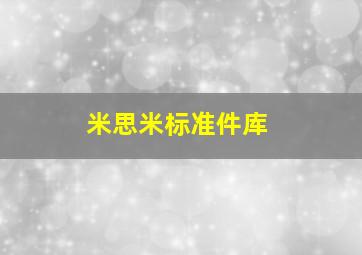 米思米标准件库